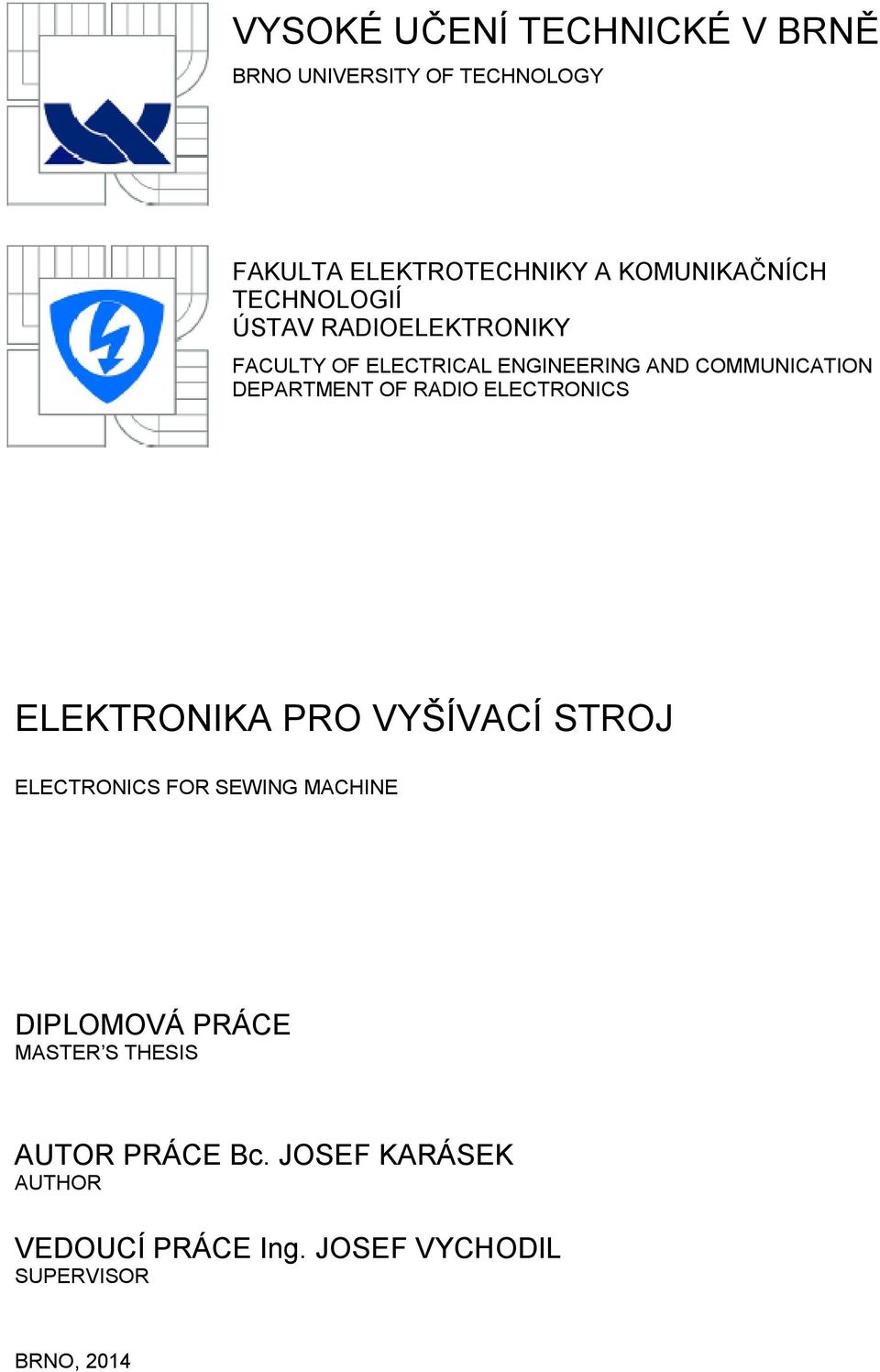 VYSOKÉ UČENÍ TECHNICKÉ V BRNĚ
BRNO UNIVERSITY OF TECHNOLOGY

FAKULTA ELEKTROTECHNIKY A KOMUNIKAČNÍCH TECHNOLOGIÍ
ÚSTAV RADIOELEKTRONIKY
FACULTY OF ELECTRICAL ENGINEERING AND COMMUNICATION
DEPARTMENT OF RADIO ELECTRONICS

ELEKTRONIKA PRO VYŠÍVACÍ STROJ

ELECTRONICS FOR SEWING MACHINE

DIPLOMOVÁ PRÁCE
MASTER'S THESIS

AUTOR PRÁCE Bc. JOSEF KARÁSEK
AUTHOR

VEDOUCÍ PRÁCE Ing. JOSEF VYCHODIL
SUPERVISOR

BRNO, 2014